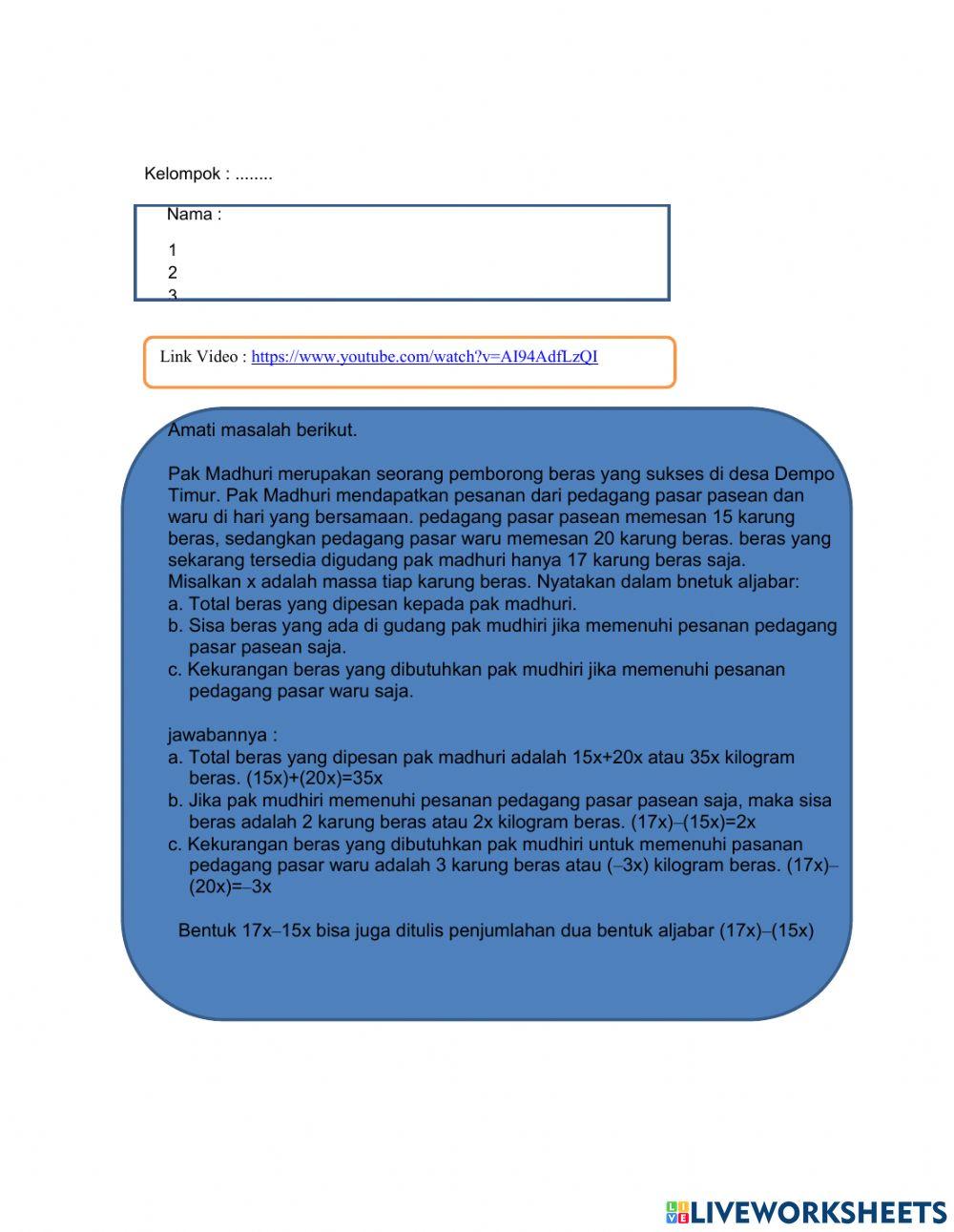 Kelompok : ........

Nama :

1
2
3

Link Video : https://www.youtube.com/watch?v=AI94AdfLzQI

Amati masalah berikut.

Pak Madhuri merupakan seorang pemborong beras yang sukses di desa Dempo Timur. Pak Madhuri mendapatkan pesanan dari pedagang pasar pasean dan waru di hari yang bersamaan. pedagang pasar pasean memesan 15 karung beras, sedangkan pedagang pasar waru memesan 20 karung beras. beras yang sekarang tersedia digudang pak madhuri hanya 17 karung beras saja.
Misalkan x adalah massa tiap karung beras. Nyatakan dalam bnetuk aljabar:
a. Total beras yang dipesan kepada pak madhuri.
b. Sisa beras yang ada di gudang pak mudhiri jika memenuhi pesanan pedagang pasar pasean saja.
c. Kekurangan beras yang dibutuhkan pak mudhiri jika memenuhi pesanan pedagang pasar waru saja.

jawabannya :
a. Total beras yang dipesan pak madhuri adalah 15x+20x atau 35x kilogram beras. (15x)+(20x)=35x
b. Jika pak mudhiri memenuhi pesanan pedagang pasar pasean saja, maka sisa beras adalah 2 karung beras atau 2x kilogram beras. (17x)–(15x)=2x
c. Kekurangan beras yang dibutuhkan pak mudhiri untuk memenuhi pasanan pedagang pasar waru adalah 3 karung beras atau (–3x) kilogram beras. (17x)–(20x)=–3x

Bentuk 17x–15x bisa juga ditulis penjumlahan dua bentuk aljabar (17x)–(15x)

LIVEWORKSHEETS